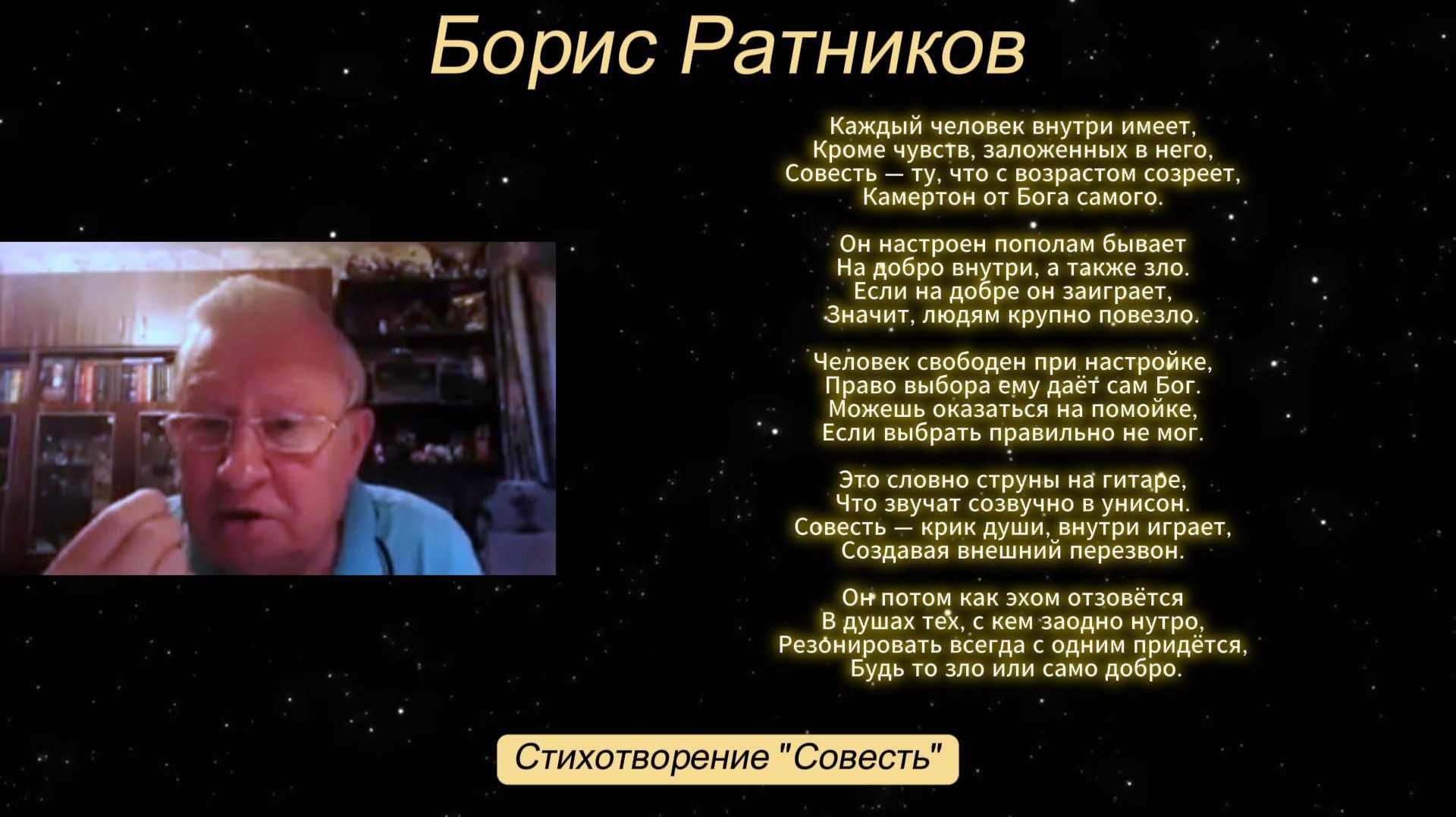 Борис Ратников

Каждый человек внутри имеет,
Кроме чувств, заложенных в него,
Совесть — ту, что с возрастом созреет,
Камертон от Бога самого.

Он настроен пополам бывает
На добро внутри, а также зло.
Если на добре он заиграет,
Значит, людям крупно повезло.

Человек свободен при настройке,
Право выбора ему даёт сам Бог.
Можешь оказаться на помойке,
Если выбрать правильно не мог.

Это словно струны на гитаре,
Что звучат созвучно в унисон.
Совесть — крик души, внутри играет,
Создавая внешний перезвон.

Он потом как эхом отзовётся
В душах тех, с кем заодно нутро,
Резонировать всегда с одним придётся,
Будь то зло или само добро.

Стихотворение "Совесть"